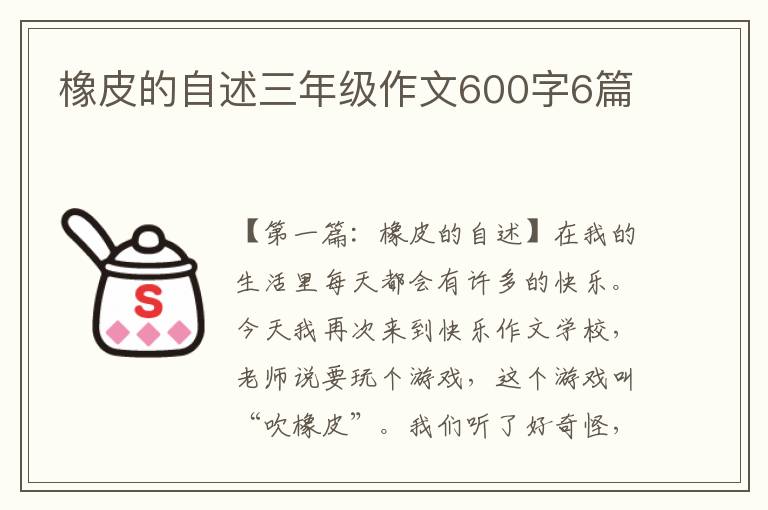 橡皮的自述三年级作文600字6篇

S

【第一篇：橡皮的自述】在我的生活里每天都会有许多的快乐。今天我再次来到快乐作文学校，老师说要玩个游戏，这个游戏叫“吹橡皮”。我们听了好奇怪，